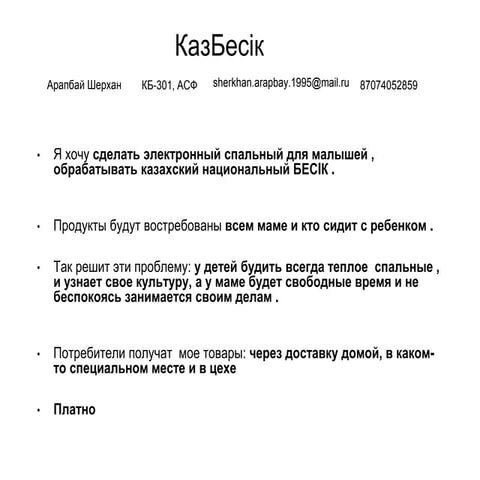 КазБесік

Арапбай Шерхан КБ-301, АСФ sherkhan.arapbay.1995@mail.ru 87074052859

• Я хочу сделать электронный спальный для малышей , обрабатывать казахский национальный БЕСІК .

• Продукты будут востребованы всем маме и кто сидит с ребенком .

• Так решит эти проблему: у детей будить всегда теплое спальные , и узнает свое культуру, а у маме будет свободные время и не беспокоясь занимается своим делам .

• Потребители получат мое товары: через доставку домой, в каком-то специальном месте и в цехе

• Платно